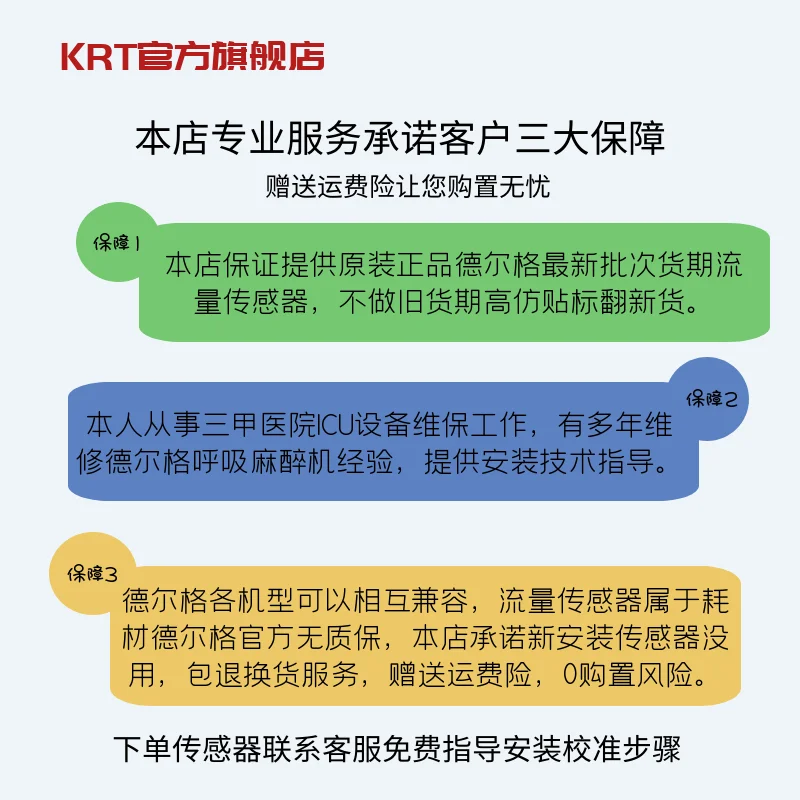 KRT官方旗舰店

本店专业服务承诺客户三大保障

赠送运费险让您购置无忧

保障1

本店保证提供原装正品德尔格最新批次货期流量传感器，不做旧货期高仿贴标翻新货。

保障2

本人从事三甲医院ICU设备维保工作，有多年维修德尔格呼吸麻醉机经验，提供安装技术指导。

保障3

德尔格各机型可以相互兼容，流量传感器属于耗材德尔格官方无质保，本店承诺新安装传感器没用，包退换货服务，赠送运费险，0购置风险。

下单传感器联系客服免费指导安装校准步骤